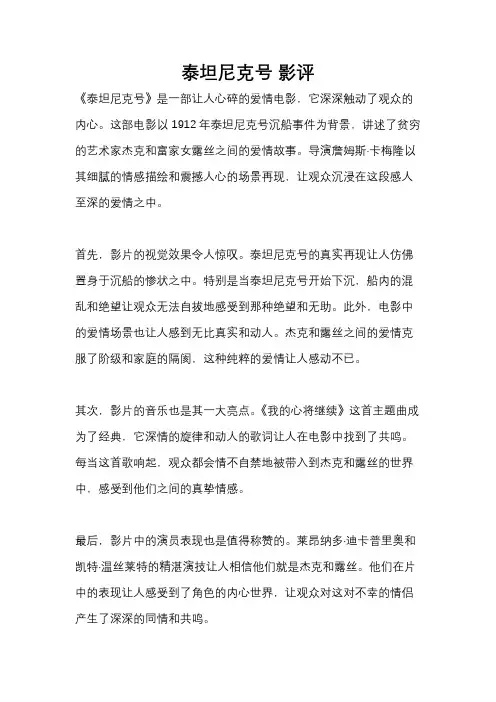 泰坦尼克号 影评

《泰坦尼克号》是一部让人心碎的爱情电影，它深深触动了观众的内心。这部电影以1912年泰坦尼克号沉船事件为背景，讲述了贫穷的艺术家杰克和富家女露丝之间的爱情故事。导演詹姆斯·卡梅隆以其细腻的情感描绘和震撼人心的场景再现，让观众沉浸在这段感人至深的爱情之中。

首先，影片的视觉效果令人惊叹。泰坦尼克号的真实再现让人仿佛置身于沉船的惨状之中。特别是当泰坦尼克号开始下沉，船内的混乱和绝望让观众无法自拔地感受到那种绝望和无助。此外，电影中的爱情场景也让人感到无比真实和动人。杰克和露丝之间的爱情克服了阶级和家庭的隔阂，这种纯粹的爱情让人感动不已。

其次，影片的音乐也是其一大亮点。《我的心将继续》这首主题曲成为了经典，它深情的旋律和动人的歌词让人在电影中找到了共鸣。每当这首歌响起，观众都会情不自禁地被带入到杰克和露丝的世界中，感受到他们之间的真挚情感。

最后，影片中的演员表现也是值得称赞的。莱昂纳多·迪卡普里奥和凯特·温丝莱特的精湛演技让人相信他们就是杰克和露丝。他们在片中的表现让人感受到了角色的内心世界，让观众对这对不幸的情侣产生了深深的同情和共鸣。